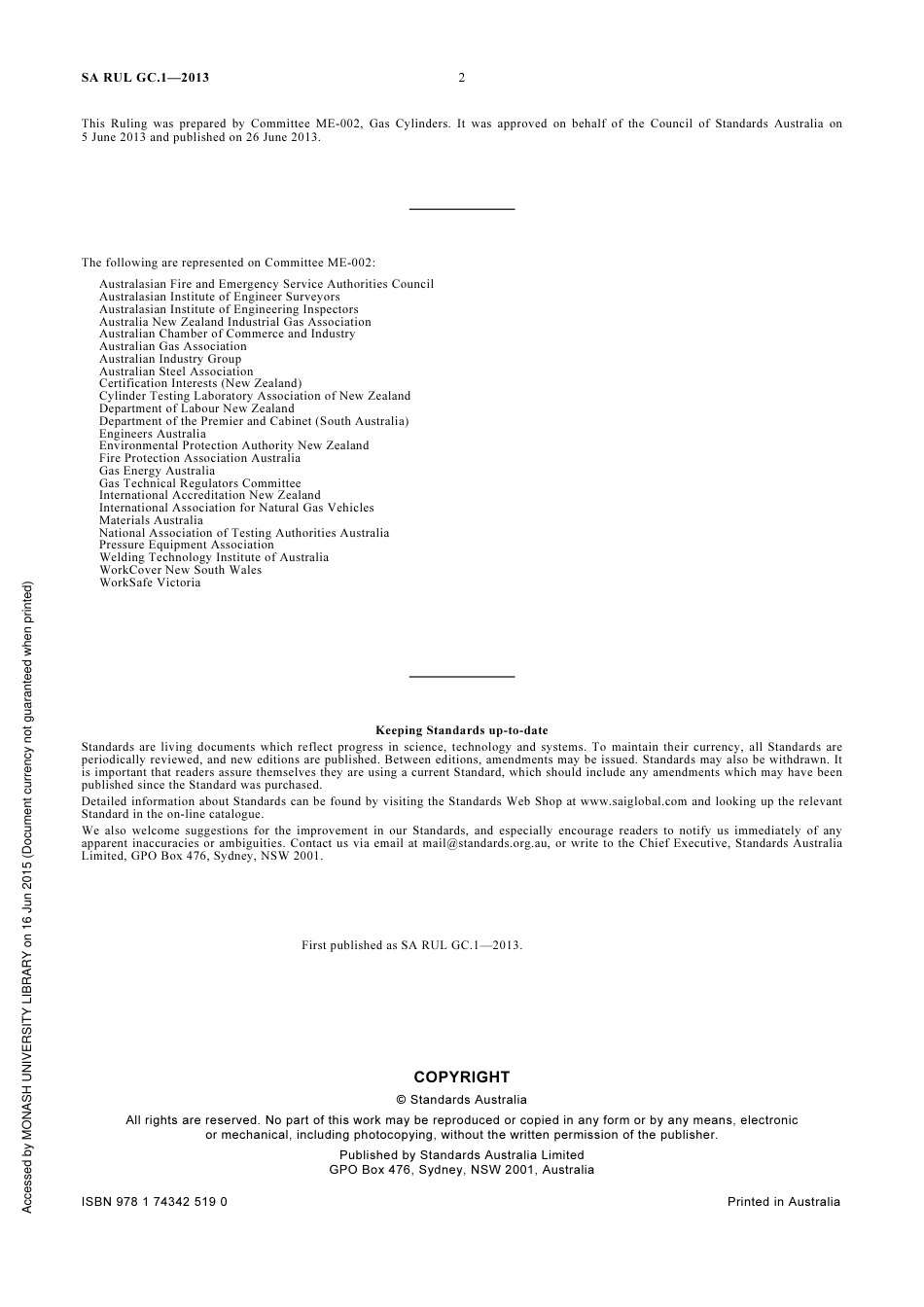 SA RUL GC.1—2013 2

This Ruling was prepared by Committee ME-002, Gas Cylinders. It was approved on behalf of the Council of Standards Australia on 5 June 2013 and published on 26 June 2013.

The following are represented on Committee ME-002:

Australasian Fire and Emergency Service Authorities Council
Australasian Institute of Engineer Surveyors
Australasian Institute of Engineering Inspectors
Australia New Zealand Industrial Gas Association
Australian Chamber of Commerce and Industry
Australian Gas Association
Australian Industry Group
Australian Steel Association
Certification Interests (New Zealand)
Cylinder Testing Laboratory Association of New Zealand
Department of Labour New Zealand
Department of the Premier and Cabinet (South Australia)
Engineers Australia
Environmental Protection Authority New Zealand
Fire Protection Association Australia
Gas Energy Australia
Gas Technical Regulators Committee
International Accreditation New Zealand
International Association for Natural Gas Vehicles
Materials Australia
National Association of Testing Authorities Australia
Pressure Equipment Association
Welding Technology Institute of Australia
WorkCover New South Wales
WorkSafe Victoria

Keeping Standards up-to-date

Standards are living documents which reflect progress in science, technology and systems. To maintain their currency, all Standards are periodically reviewed, and new editions are published. Between editions, amendments may be issued. Standards may also be withdrawn. It is important that readers assure themselves they are using a current Standard, which should include any amendments which may have been published since the Standard was purchased.

Detailed information about Standards can be found by visiting the Standards Web Shop at www.saiglobal.com and looking up the relevant Standard in the on-line catalogue.

We also welcome suggestions for the improvement in our Standards, and especially encourage readers to notify us immediately of any apparent inaccuracies or ambiguities. Contact us via email at mail@standards.org.au, or write to the Chief Executive, Standards Australia Limited, GPO Box 476, Sydney, NSW 2001.

First published as SA RUL GC.1—2013.

COPYRIGHT

© Standards Australia

All rights are reserved. No part of this work may be reproduced or copied in any form or by any means, electronic or mechanical, including photocopying, without the written permission of the publisher.

Published by Standards Australia Limited
GPO Box 476, Sydney, NSW 2001, Australia

ISBN 978 1 74342 519 0 Printed in Australia

Accessed by MONASH UNIVERSITY LIBRARY on 16 Jun 2015 (Document currency not guaranteed when printed)